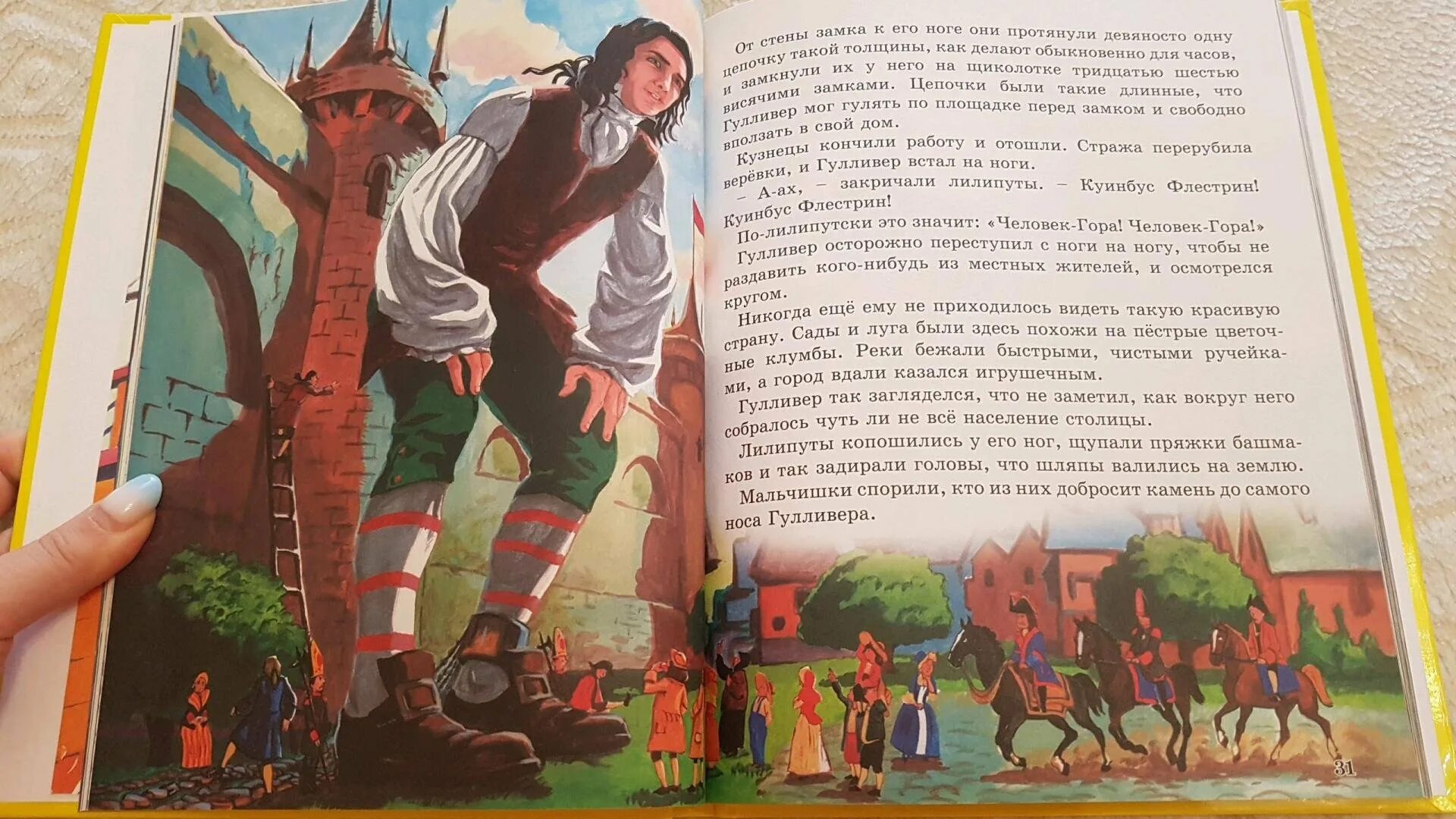 От стены замка к его ноге они протянули девяносто одну цепочку такой толщины, как делают обыкновенно для часов, и замкнули их у него на щиколотке тридцатью шестью висячими замками. Цепочки были такие длинные, что Гулливер мог гулять по площадке перед замком и свободно вползать в свой дом.

Кузнецы кончили работу и отошли. Стража перерубила верёвки, и Гулливер встал на ноги.

– А-ах, – закричали лилипуты. – Куинбус Флестрин! Куинбус Флестрин!

По-лилипутски это значит: «Человек-Гора! Человек-Гора!»

Гулливер осторожно переступил с ноги на ногу, чтобы не раздавить кого-нибудь из местных жителей, и осмотрелся кругом.

Никогда ещё ему не приходилось видеть такую красивую страну. Сады и луга были здесь похожи на пёстрые цветочные клумбы. Реки бежали быстрыми, чистыми ручейками, а город вдали казался игрушечным.

Гулливер так загляделся, что не заметил, как вокруг него собралось чуть ли не всё население столицы.

Лилипуты копошились у его ног, щупали пряжки башмаков и так задирали головы, что шляпы валились на землю.

Мальчишки спорили, кто из них добросит камень до самого носа Гулливера.

31